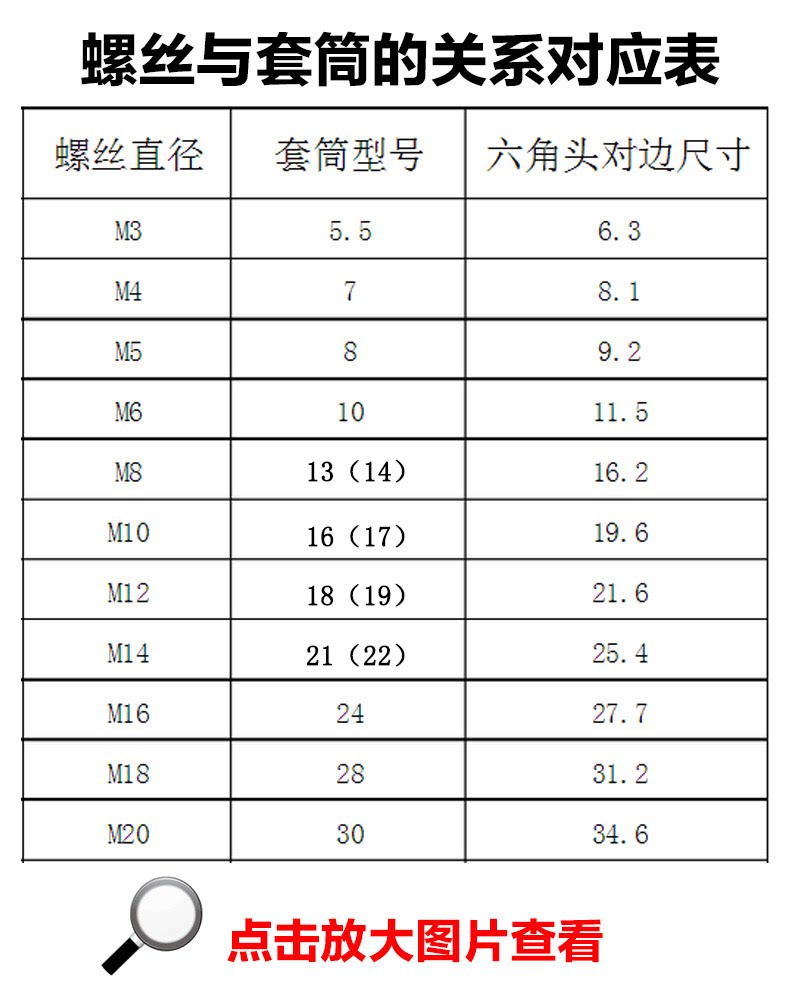 螺丝与套筒的关系对应表

| 螺丝直径 | 套筒型号 | 六角头对边尺寸 |
|---|---|---|
| M3 | 5.5 | 6.3 |
| M4 | 7 | 8.1 |
| M5 | 8 | 9.2 |
| M6 | 10 | 11.5 |
| M8 | 13（14） | 16.2 |
| M10 | 16（17） | 19.6 |
| M12 | 18（19） | 21.6 |
| M14 | 21（22） | 25.4 |
| M16 | 24 | 27.7 |
| M18 | 28 | 31.2 |
| M20 | 30 | 34.6 |

点击放大图片查看